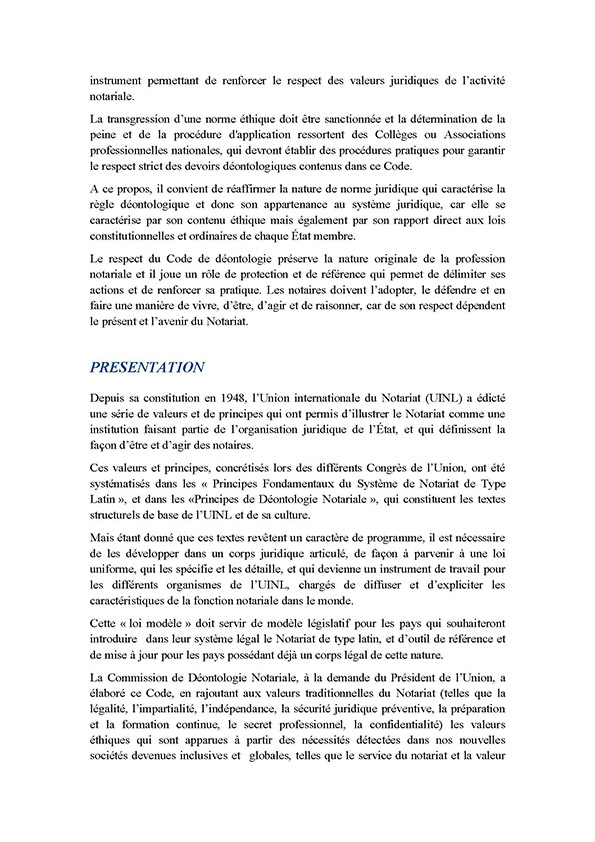 instrument permettant de renforcer le respect des valeurs juridiques de l'activité notariale.

La transgression d'une norme éthique doit être sanctionnée et la détermination de la peine et de la procédure d'application ressortent des Collèges ou Associations professionnelles nationales, qui devront établir des procédures pratiques pour garantir le respect strict des devoirs déontologiques contenus dans ce Code.

A ce propos, il convient de réaffirmer la nature de norme juridique qui caractérise la règle déontologique et donc son appartenance au système juridique, car elle se caractérise par son contenu éthique mais également par son rapport direct aux lois constitutionnelles et ordinaires de chaque État membre.

Le respect du Code de déontologie préserve la nature originale de la profession notariale et il joue un rôle de protection et de référence qui permet de délimiter ses actions et de renforcer sa pratique. Les notaires doivent l'adopter, le défendre et en faire une manière de vivre, d'être, d'agir et de raisonner, car de son respect dépendent le présent et l'avenir du Notariat.

PRESENTATION

Depuis sa constitution en 1948, l'Union internationale du Notariat (UINL) a édicté une série de valeurs et de principes qui ont permis d'illustrer le Notariat comme une institution faisant partie de l'organisation juridique de l'État, et qui définissent la façon d'être et d'agir des notaires.

Ces valeurs et principes, concrétisés lors des différents Congrès de l'Union, ont été systématisés dans les « Principes Fondamentaux du Système de Notariat de Type Latin », et dans les «Principes de Déontologie Notariale », qui constituent les textes structurels de base de l'UINL et de sa culture.

Mais étant donné que ces textes revêtent un caractère de programme, il est nécessaire de les développer dans un corps juridique articulé, de façon à parvenir à une loi uniforme, qui les spécifie et les détaille, et qui devienne un instrument de travail pour les différents organismes de l'UINL, chargés de diffuser et d'expliciter les caractéristiques de la fonction notariale dans le monde.

Cette « loi modèle » doit servir de modèle législatif pour les pays qui souhaiteront introduire dans leur système légal le Notariat de type latin, et d'outil de référence et de mise à jour pour les pays possédant déjà un corps légal de cette nature.

La Commission de Déontologie Notariale, à la demande du Président de l'Union, a élaboré ce Code, en rajoutant aux valeurs traditionnelles du Notariat (telles que la légalité, l'impartialité, l'indépendance, la sécurité juridique préventive, la préparation et la formation continue, le secret professionnel, la confidentialité) les valeurs éthiques qui sont apparues à partir des nécessités détectées dans nos nouvelles sociétés devenues inclusives et globales, telles que le service du notariat et la valeur